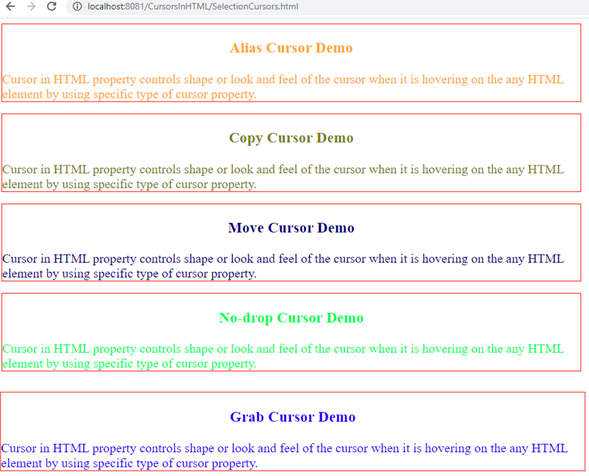 localhost:8081/CursorsInHTML/SelectionCursors.html

Alias Cursor Demo

Cursor in HTML property controls shape or look and feel of the cursor when it is hovering on the any HTML element by using specific type of cursor property.

Copy Cursor Demo

Cursor in HTML property controls shape or look and feel of the cursor when it is hovering on the any HTML element by using specific type of cursor property.

Move Cursor Demo

Cursor in HTML property controls shape or look and feel of the cursor when it is hovering on the any HTML element by using specific type of cursor property.

No-drop Cursor Demo

Cursor in HTML property controls shape or look and feel of the cursor when it is hovering on the any HTML element by using specific type of cursor property.

Grab Cursor Demo

Cursor in HTML property controls shape or look and feel of the cursor when it is hovering on the any HTML element by using specific type of cursor property.